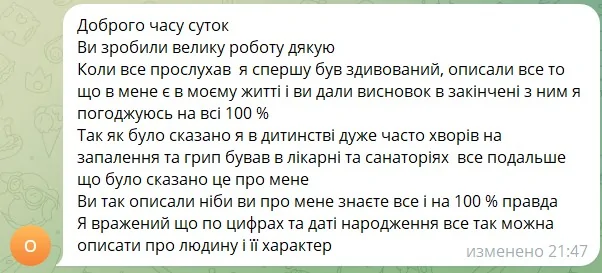 Доброго часу суток
Ви зробили велику роботу дякую
Коли все прослухав я спершу був здивований, описали все то що в мене є в моєму житті і ви дали висновок в закінчені з ним я погоджуюсь на всі 100 %
Так як було сказано я в дитинстві дуже часто хворів на запалення та грип бував в лікарні та санаторіях все подальше що було сказано це про мене
Ви так описали ніби ви про мене знаєте все і на 100 % правда
Я вражений що по цифрах та даті народження все так можна описати про людину і її характер

О

изменено 21:47